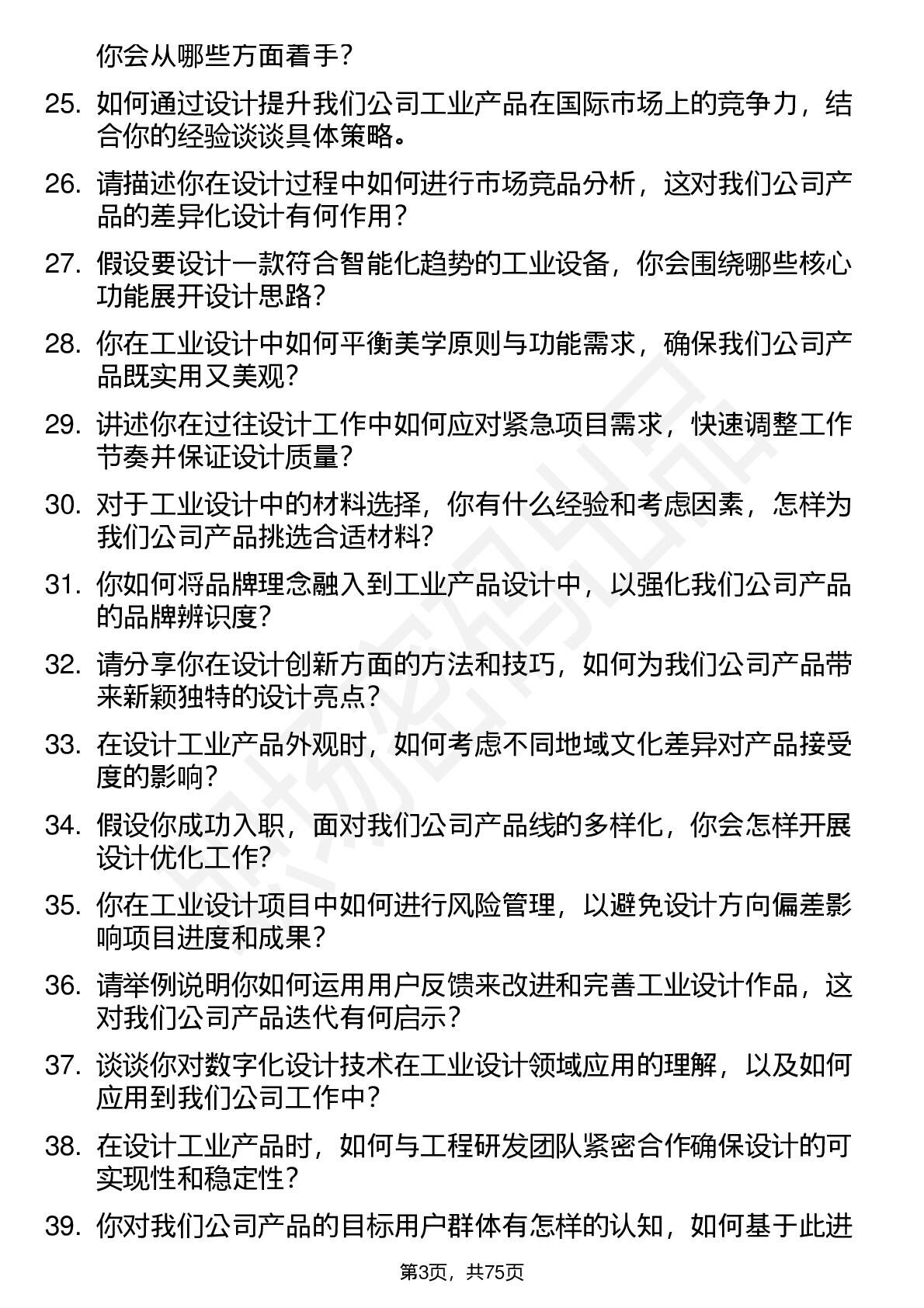 你会从哪些方面着手？

25. 如何通过设计提升我们公司工业产品在国际市场上的竞争力，结合你的经验谈谈具体策略。

26. 请描述你在设计过程中如何进行市场竞品分析，这对我们公司产品的差异化设计有何作用？

27. 假设要设计一款符合智能化趋势的工业设备，你会围绕哪些核心功能展开设计思路？

28. 你在工业设计中如何平衡美学原则与功能需求，确保我们公司产品既实用又美观？

29. 讲述你在过往设计工作中如何应对紧急项目需求，快速调整工作节奏并保证设计质量？

30. 对于工业设计中的材料选择，你有什么经验和考虑因素，怎样为我们公司产品挑选合适材料？

31. 你如何将品牌理念融入到工业产品设计中，以强化我们公司产品的品牌辨识度？

32. 请分享你在设计创新方面的方法和技巧，如何为我们公司产品带来新颖独特的设计亮点？

33. 在设计工业产品外观时，如何考虑不同地域文化差异对产品接受度的影响？

34. 假设你成功入职，面对我们公司产品线的多样化，你会怎样开展设计优化工作？

35. 你在工业设计项目中如何进行风险管理，以避免设计方向偏差影响项目进度和成果？

36. 请举例说明你如何运用用户反馈来改进和完善工业设计作品，这对我们公司产品迭代有何启示？

37. 谈谈你对数字化设计技术在工业设计领域应用的理解，以及如何应用到我们公司工作中？

38. 在设计工业产品时，如何与工程研发团队紧密合作确保设计的可实现性和稳定性？

39. 你对我们公司产品的目标用户群体有怎样的认知，如何基于此进

第3页，共75页